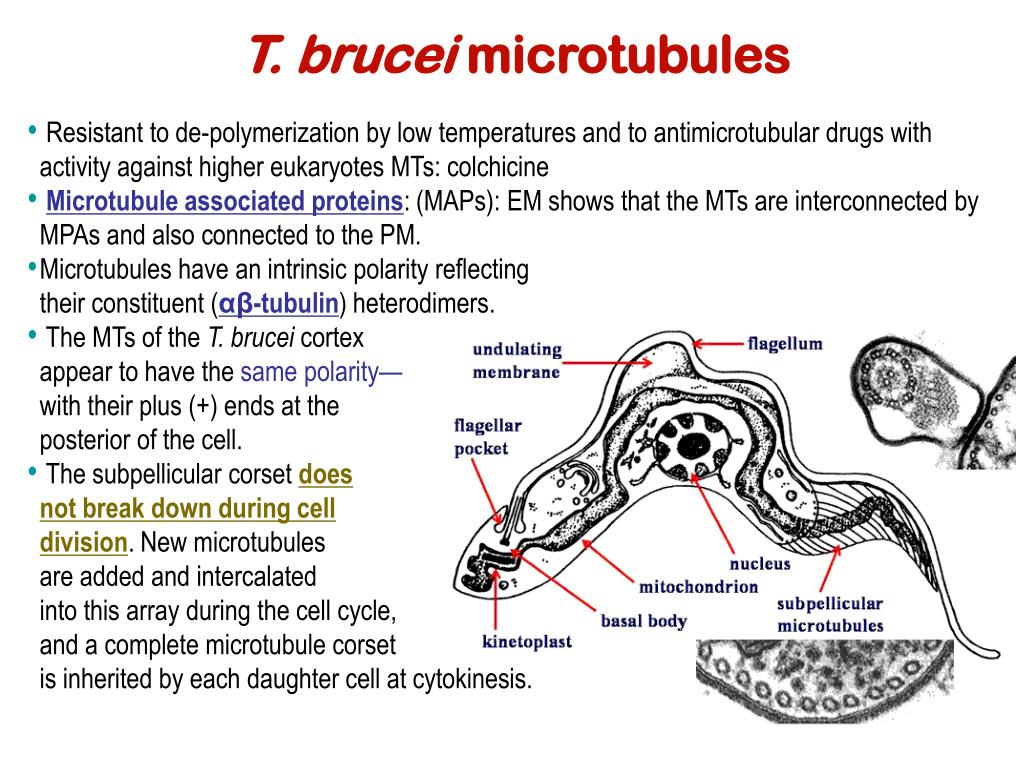 T. brucei microtubules

• Resistant to de-polymerization by low temperatures and to antimicrotubular drugs with activity against higher eukaryotes MTs: colchicine

• Microtubule associated proteins: (MAPs): EM shows that the MTs are interconnected by MPAs and also connected to the PM.

•Microtubules have an intrinsic polarity reflecting their constituent (αβ-tubulin) heterodimers.

• The MTs of the T. brucei cortex appear to have the same polarity— with their plus (+) ends at the posterior of the cell.

• The subpellicular corset does not break down during cell division. New microtubules are added and intercalated into this array during the cell cycle, and a complete microtubule corset is inherited by each daughter cell at cytokinesis.

undulating membrane

flagellum

flagellar pocket

nucleus

mitochondrion

basal body

kinetoplast

subpellicular microtubules